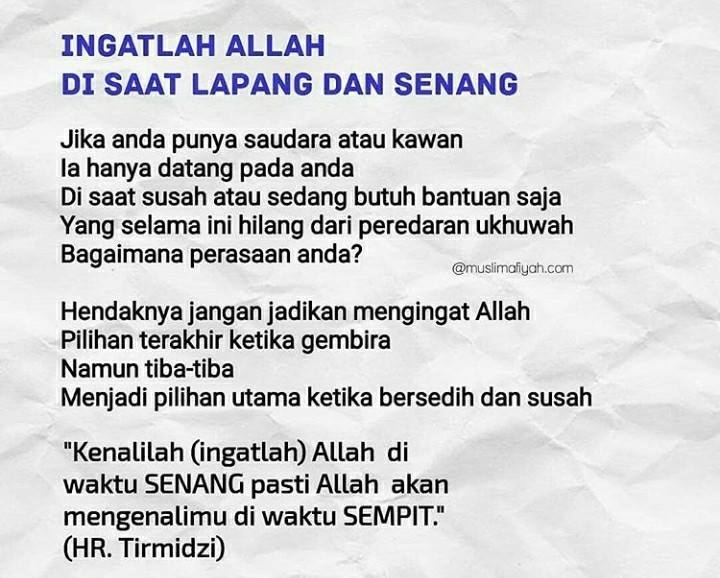 INGATLAH ALLAH
DI SAAT LAPANG DAN SENANG

Jika anda punya saudara atau kawan
Ia hanya datang pada anda
Di saat susah atau sedang butuh bantuan saja
Yang selama ini hilang dari peredaran ukhuwah
Bagaimana perasaan anda?

@muslimafiyah.com

Hendaknya jangan jadikan mengingat Allah
Pilihan terakhir ketika gembira
Namun tiba-tiba
Menjadi pilihan utama ketika bersedih dan susah

"Kenalilah (ingatlah) Allah di waktu SENANG pasti Allah akan mengenalimu di waktu SEMPIT."
(HR. Tirmidzi)